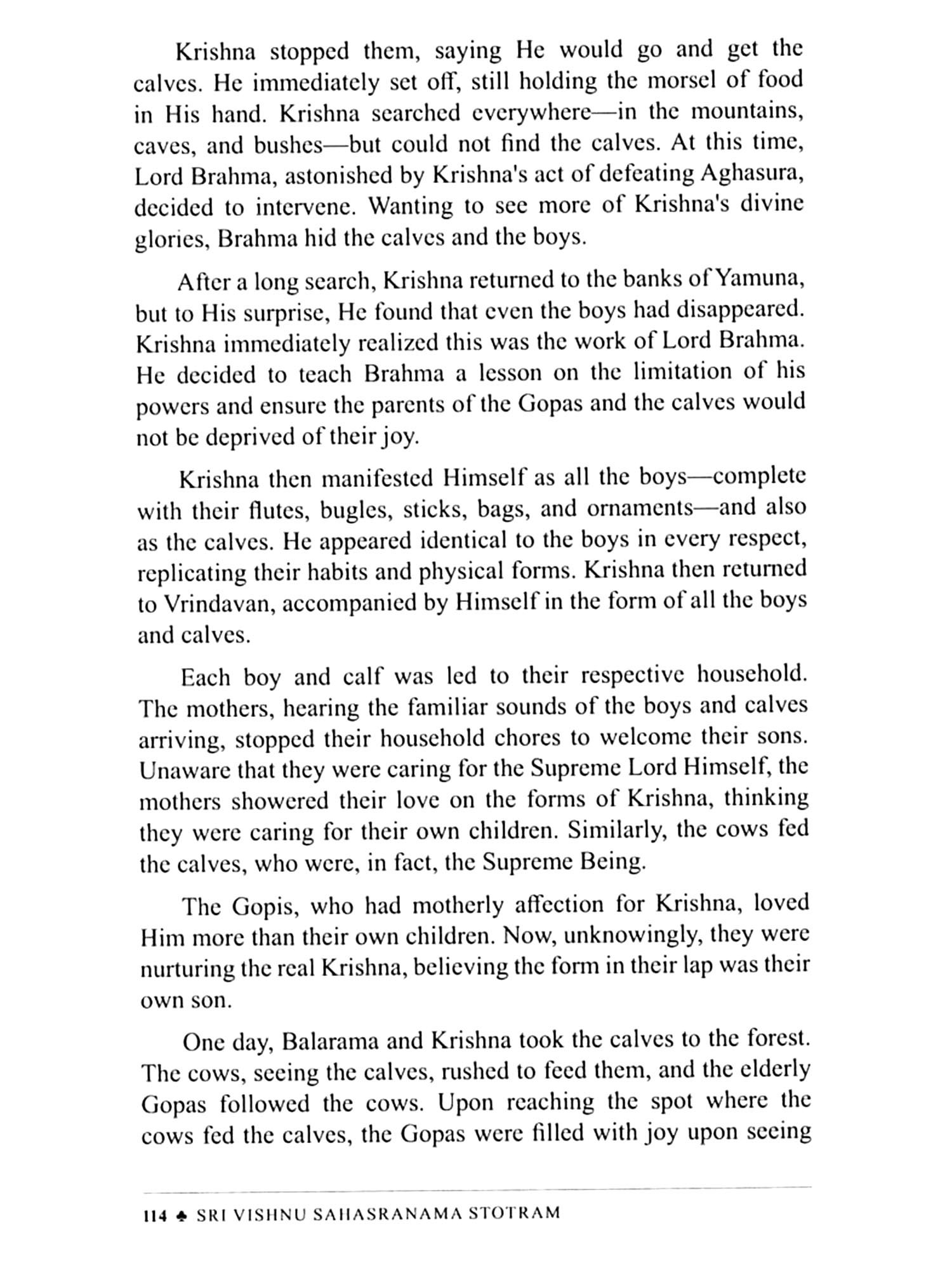 Krishna stopped them, saying He would go and get the calves. He immediately set off, still holding the morsel of food in His hand. Krishna searched everywhere—in the mountains, caves, and bushes—but could not find the calves. At this time, Lord Brahma, astonished by Krishna's act of defeating Aghasura, decided to intervene. Wanting to see more of Krishna's divine glories, Brahma hid the calves and the boys.

After a long search, Krishna returned to the banks of Yamuna, but to His surprise, He found that even the boys had disappeared. Krishna immediately realized this was the work of Lord Brahma. He decided to teach Brahma a lesson on the limitation of his powers and ensure the parents of the Gopas and the calves would not be deprived of their joy.

Krishna then manifested Himself as all the boys—complete with their flutes, bugles, sticks, bags, and ornaments—and also as the calves. He appeared identical to the boys in every respect, replicating their habits and physical forms. Krishna then returned to Vrindavan, accompanied by Himself in the form of all the boys and calves.

Each boy and calf was led to their respective household. The mothers, hearing the familiar sounds of the boys and calves arriving, stopped their household chores to welcome their sons. Unaware that they were caring for the Supreme Lord Himself, the mothers showered their love on the forms of Krishna, thinking they were caring for their own children. Similarly, the cows fed the calves, who were, in fact, the Supreme Being.

The Gopis, who had motherly affection for Krishna, loved Him more than their own children. Now, unknowingly, they were nurturing the real Krishna, believing the form in their lap was their own son.

One day, Balarama and Krishna took the calves to the forest. The cows, seeing the calves, rushed to feed them, and the elderly Gopas followed the cows. Upon reaching the spot where the cows fed the calves, the Gopas were filled with joy upon seeing

114 ♣ SRI VISHNU SAHASRANAMA STOTRAM